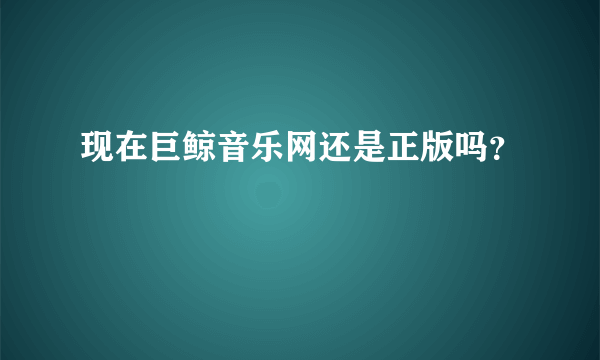 现在巨鲸音乐网还是正版吗?